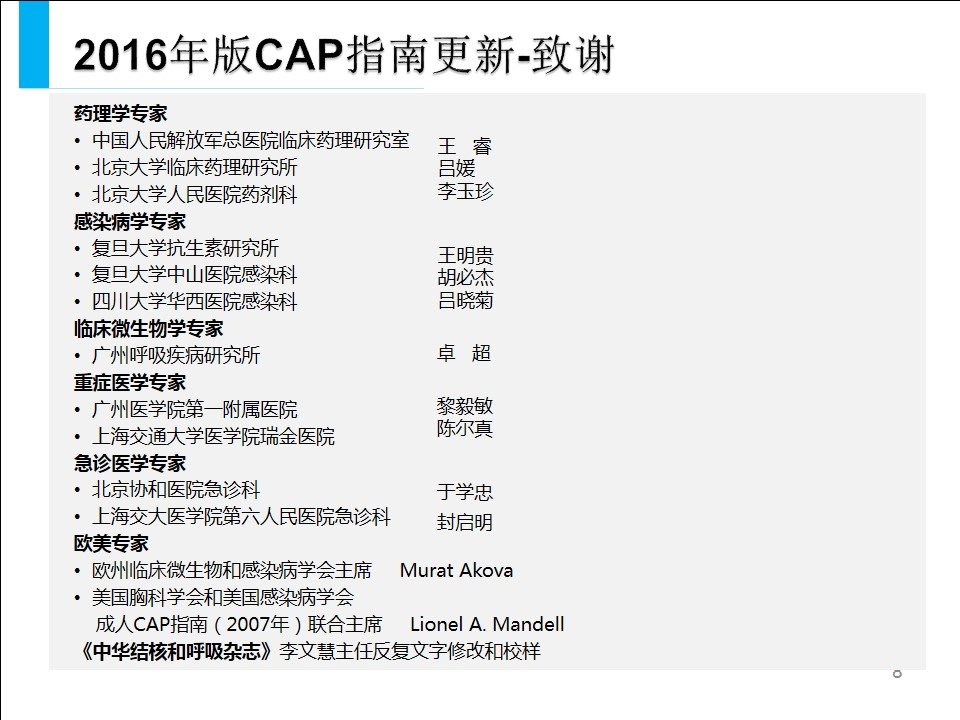 2016年版CAP指南更新-致谢

药理学专家
• 中国人民解放军总医院临床药理研究室 王 睿
• 北京大学临床药理研究所 吕媛
• 北京大学人民医院药剂科 李玉珍
感染病学专家
• 复旦大学抗生素研究所 王明贵
• 复旦大学中山医院感染科 胡必杰
• 四川大学华西医院感染科 吕晓菊
临床微生物学专家
• 广州呼吸疾病研究所 卓 超
重症医学专家
• 广州医学院第一附属医院 黎毅敏
• 上海交通大学医学院瑞金医院 陈尔真
急诊医学专家
• 北京协和医院急诊科 于学忠
• 上海交大医学院第六人民医院急诊科 封启明
欧美专家
• 欧州临床微生物和感染病学会主席 Murat Akova
• 美国胸科学会和美国感染病学会
成人CAP指南（2007年）联合主席 Lionel A. Mandell
《中华结核和呼吸杂志》李文慧主任反复文字修改和校样

8